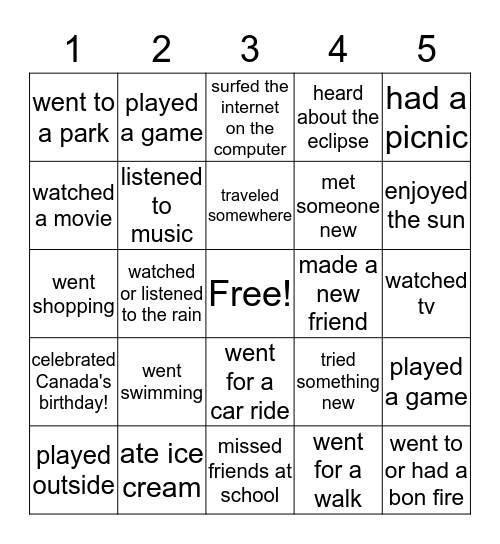 | 1 | 2 | 3 | 4 | 5 |
|---|---|---|---|---|
| went to a park | played a game | surfed the internet on the computer | heard about the eclipse | had a picnic |
| watched a movie | listened to music | traveled somewhere | met someone new | enjoyed the sun |
| went shopping | watched or listened to the rain | Free! | made a new friend | watched tv |
| celebrated Canada's birthday! | went swimming | went for a car ride | tried something new | played a game |
| played outside | ate ice cream | missed friends at school | went for a walk | went to or had a bon fire |